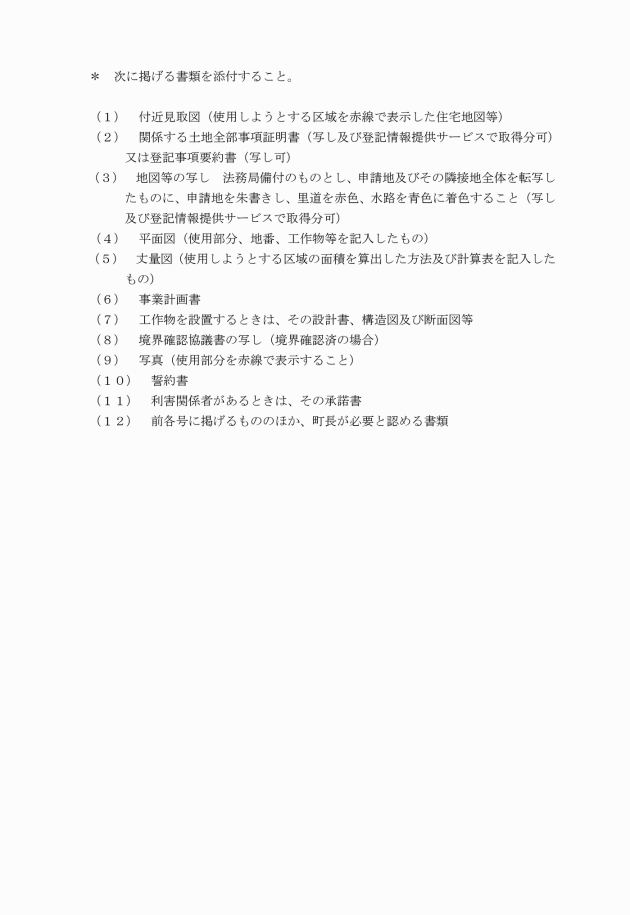 ＊　次に掲げる書類を添付すること。

（1）　付近見取図（使用しようとする区域を赤線で表示した住宅地図等）
（2）　関係する土地全部事項証明書（写し及び登記情報提供サービスで取得分可）又は登記事項要約書（写し可）
（3）　地図等の写し　法務局備付のものとし、申請地及びその隣接地全体を転写したものに、申請地を朱書きし、里道を赤色、水路を青色に着色すること（写し及び登記情報提供サービスで取得分可）
（4）　平面図（使用部分、地番、工作物等を記入したもの）
（5）　丈量図（使用しようとする区域の面積を算出した方法及び計算表を記入したもの）
（6）　事業計画書
（7）　工作物を設置するときは、その設計書、構造図及び断面図等
（8）　境界確認協議書の写し（境界確認済の場合）
（9）　写真（使用部分を赤線で表示すること）
（10）　誓約書
（11）　利害関係者があるときは、その承諾書
（12）　前各号に掲げるもののほか、町長が必要と認める書類